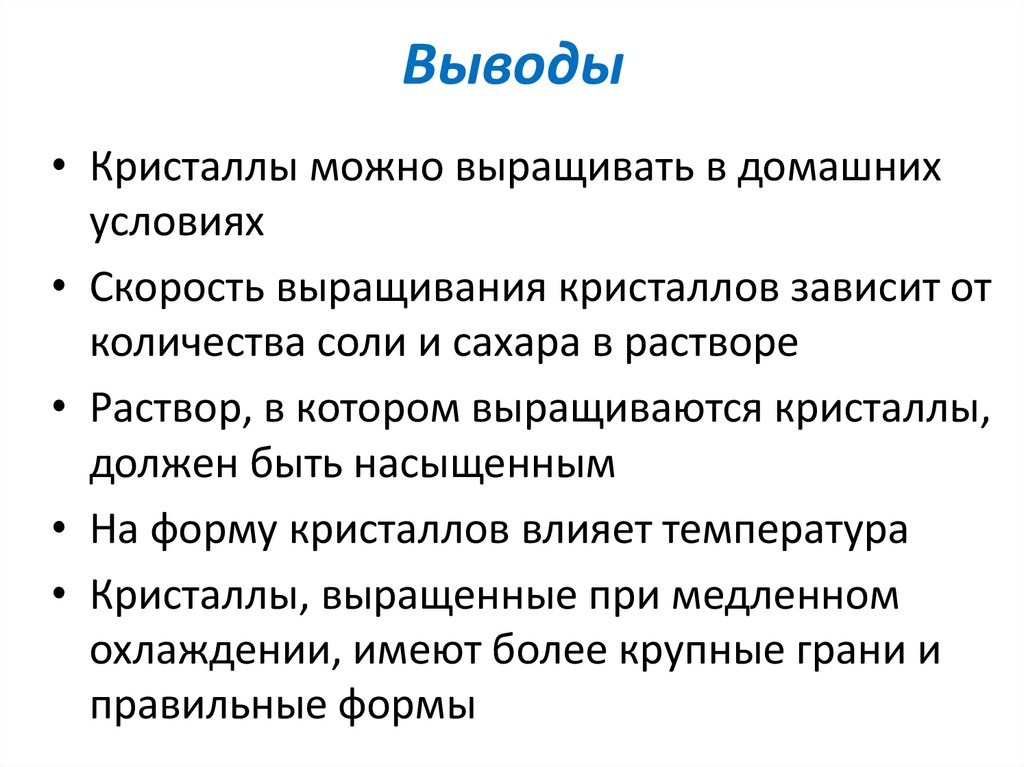 Выводы

• Кристаллы можно выращивать в домашних условиях

• Скорость выращивания кристаллов зависит от количества соли и сахара в растворе

• Раствор, в котором выращиваются кристаллы, должен быть насыщенным

• На форму кристаллов влияет температура

• Кристаллы, выращенные при медленном охлаждении, имеют более крупные грани и правильные формы